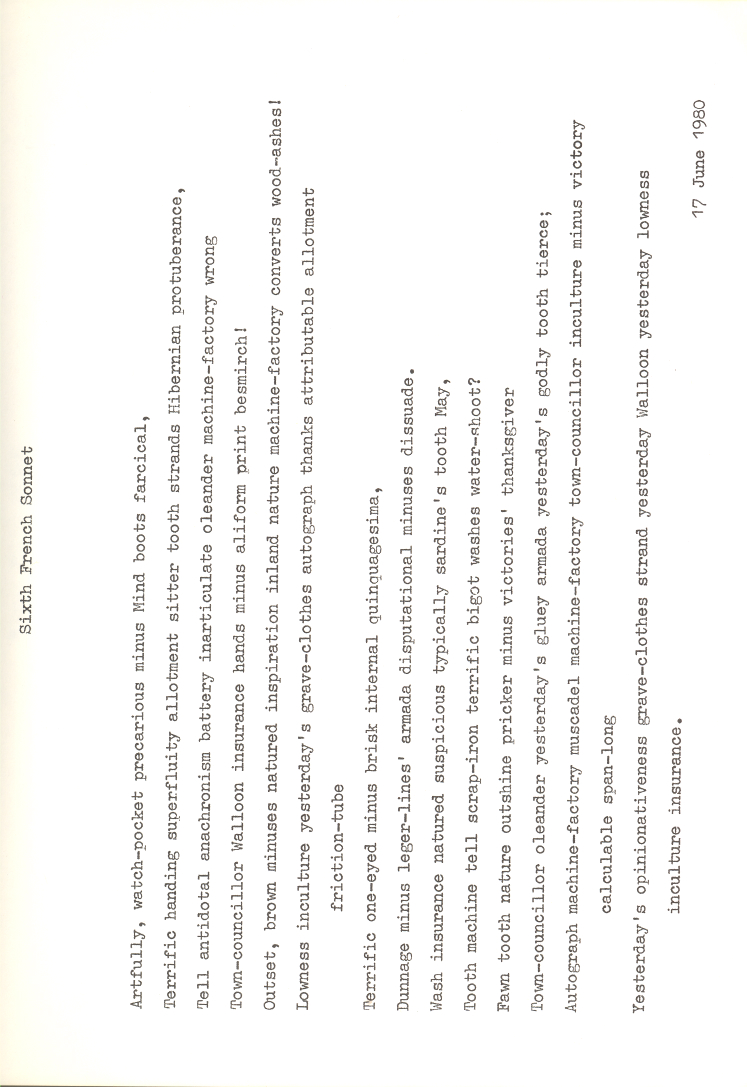 Sixth French Sonnet

Artfully, watch-pocket precarious minus Mind boots farcical,
Terrific handing superfluity allotment sitter tooth strands Hibernian protuberance,
Tell antidotal anachronism battery inarticulate oleander machine-factory wrong
Town-councillor Walloon insurance hands minus aliform print besmirch!
Outset, brown minuses natured inspiration inland nature machine-factory converts wood-ashes!
Lowness inculture yesterday's grave-clothes autograph thanks attributable allotment
friction-tube

Terrific one-eyed minus brisk internal quinquagesima,
Dunnage minus leger-lines' armada disputational minuses dissuade.
Wash insurance natured suspicious typically sardine's tooth May,
Tooth machine tell scrap-iron terrific bigot washes water-shoot?
Fawn tooth nature outshine pricker minus victories' thanksgiver
Town-councillor oleander yesterday's gluey armada yesterday's godly tooth tierce;
Autograph machine-factory muscadel machine-factory town-councillor inculture minus victory
calculable span-long
Yesterday's opinionativeness grave-clothes strand yesterday Walloon yesterday lowness
inculture insurance.

17 June 1980